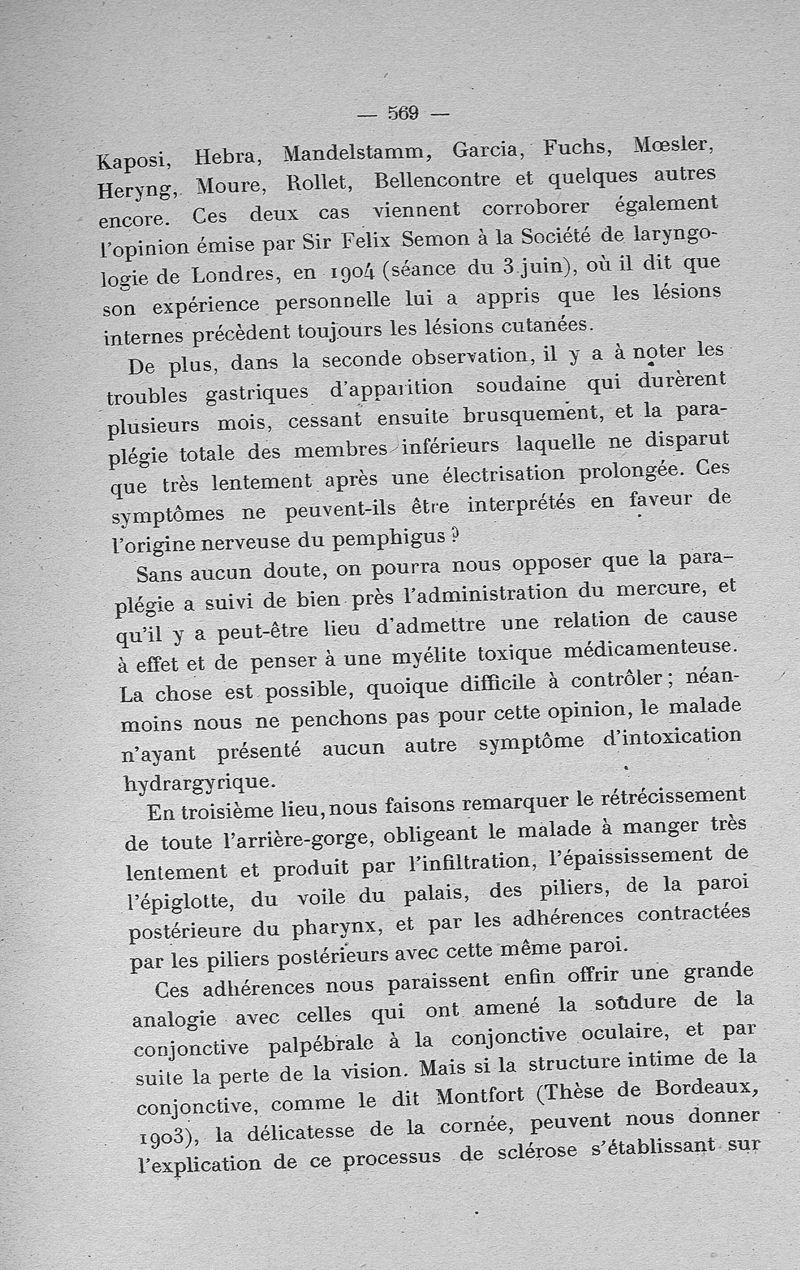 — 569 —

Kaposi, Hebra, Mandelstamm, Garcia, Fuchs, Mœsler, Heryng, Moure, Rollet, Bellencontre et quelques autres encore. Ces deux cas viennent corroborer également l'opinion émise par Sir Felix Semon à la Société de laryngologie de Londres, en 1904 (séance du 3 juin), où il dit que son expérience personnelle lui a appris que les lésions internes précèdent toujours les lésions cutanées.

De plus, dans la seconde observation, il y a à noter les troubles gastriques d'apparition soudaine qui durèrent plusieurs mois, cessant ensuite brusquement, et la paraplégie totale des membres inférieurs laquelle ne disparut que très lentement après une électrisation prolongée. Ces symptômes ne peuvent-ils être interprétés en faveur de l'origine nerveuse du pemphigus ?

Sans aucun doute, on pourra nous opposer que la paraplégie a suivi de bien près l'administration du mercure, et qu'il y a peut-être lieu d'admettre une relation de cause à effet et de penser à une myélite toxique médicamenteuse. La chose est possible, quoique difficile à contrôler ; néanmoins nous ne penchons pas pour cette opinion, le malade n'ayant présenté aucun autre symptôme d'intoxication hydrargyrique.

En troisième lieu, nous faisons remarquer le rétrécissement de toute l'arrière-gorge, obligeant le malade à manger très lentement et produit par l'infiltration, l'épaississement de l'épiglotte, du voile du palais, des piliers, de la paroi postérieure du pharynx, et par les adhérences contractées par les piliers postérieurs avec cette même paroi.

Ces adhérences nous paraissent enfin offrir une grande analogie avec celles qui ont amené la soudure de la conjonctive palpébrale à la conjonctive oculaire, et par suite la perte de la vision. Mais si la structure intime de la conjonctive, comme le dit Montfort (Thèse de Bordeaux, 1903), la délicatesse de la cornée, peuvent nous donner l'explication de ce processus de sclérose s'établissant sur